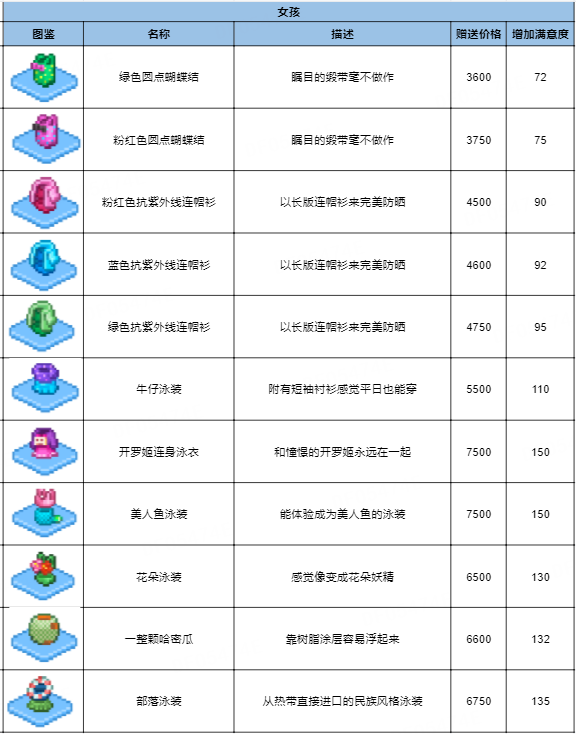 女孩

| 图鉴 | 名称 | 描述 | 赠送价格 | 增加满意度 |
|---|---|---|---|---|
| | 绿色圆点蝴蝶结 | 瞩目的缎带毫不做作 | 3600 | 72 |
| | 粉红色圆点蝴蝶结 | 瞩目的缎带毫不做作 | 3750 | 75 |
| | 粉红色抗紫外线连帽衫 | 以长版连帽衫来完美防晒 | 4500 | 90 |
| | 蓝色抗紫外线连帽衫 | 以长版连帽衫来完美防晒 | 4600 | 92 |
| | 绿色抗紫外线连帽衫 | 以长版连帽衫来完美防晒 | 4750 | 95 |
| | 牛仔泳装 | 附有短袖衬衫感觉平日也能穿 | 5500 | 110 |
| | 开罗姬连身泳衣 | 和憧憬的开罗姬永远在一起 | 7500 | 150 |
| | 美人鱼泳装 | 能体验成为美人鱼的泳装 | 7500 | 150 |
| | 花朵泳装 | 感觉像变成花朵妖精 | 6500 | 130 |
| | 一整颗哈密瓜 | 靠树脂涂层容易浮起来 | 6600 | 132 |
| | 部落泳装 | 从热带直接进口的民族风格泳装 | 6750 | 135 |